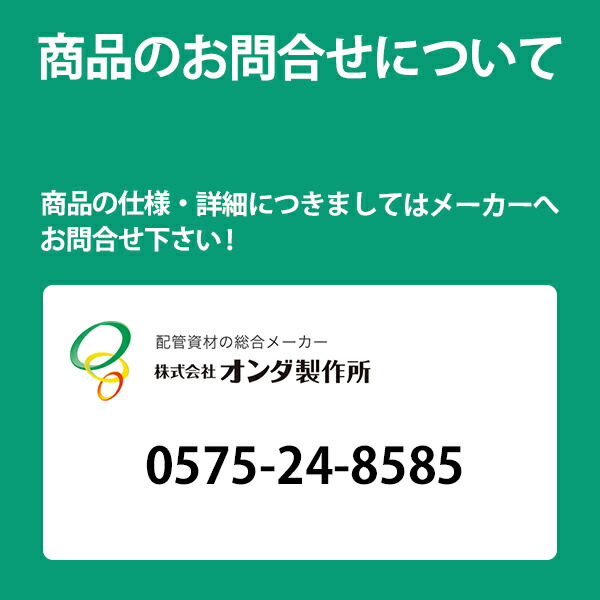 商品のお問合せについて

商品の仕様・詳細につきましてはメーカーへお問合せ下さい！

配管資材の総合メーカー
株式会社 オンダ製作所

0575-24-8585